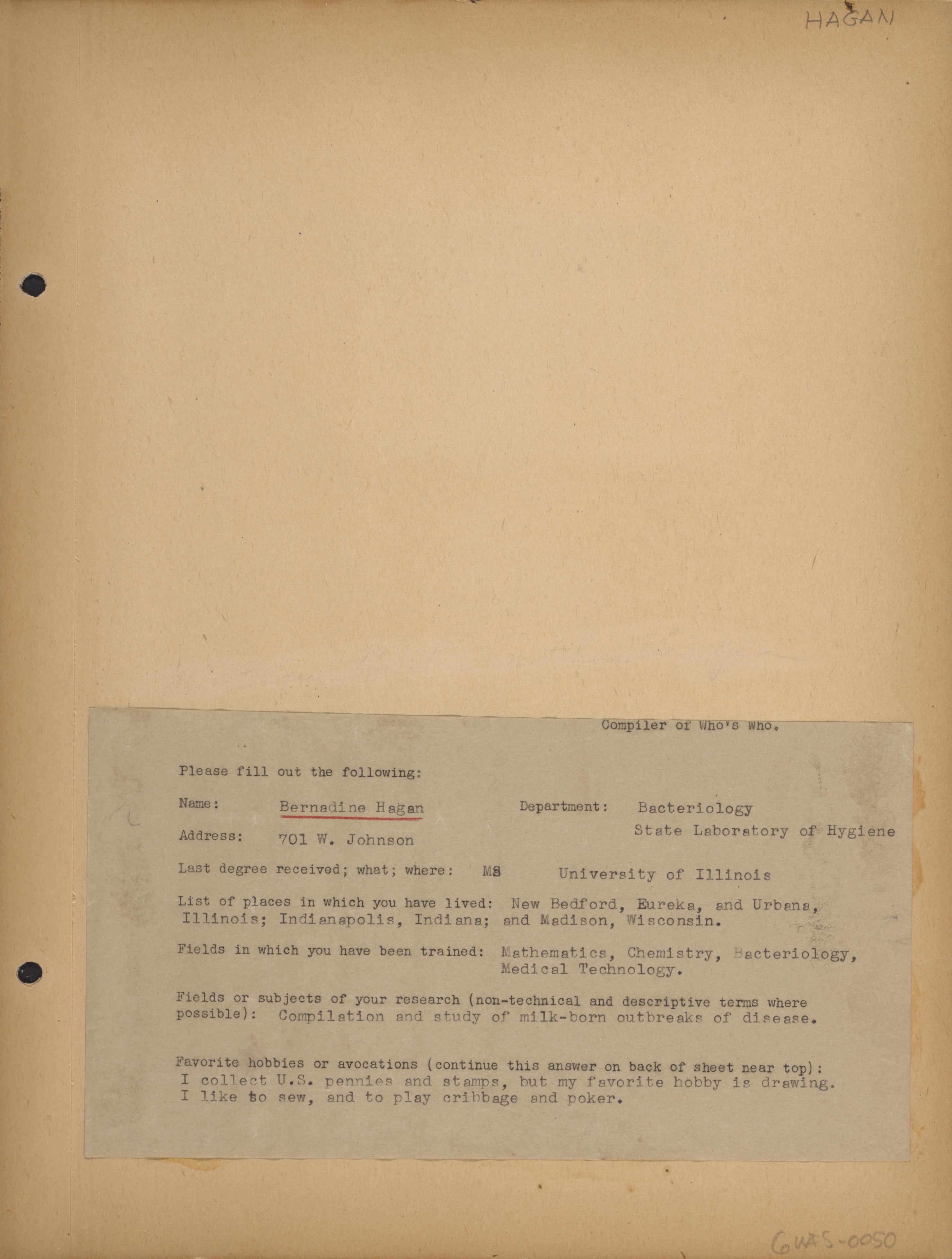 HAGAN

Compiler of Who's Who.

Please fill out the following:

Name: Bernadine Hagan Department: Bacteriology State Laboratory of Hygiene

Address: 701 W. Johnson

Last degree received; what; where: MS University of Illinois

List of places in which you have lived: New Bedford, Eureka, and Urbana, Illinois; Indianapolis, Indiana; and Madison, Wisconsin.

Fields in which you have been trained: Mathematics, Chemistry, Bacteriology, Medical Technology.

Fields or subjects of your research (non-technical and descriptive terms where possible): Compilation and study of milk-born outbreaks of disease.

Favorite hobbies or avocations (continue this answer on back of sheet near top): I collect U.S. pennies and stamps, but my favorite hobby is drawing. I like to sew, and to play cribbage and poker.

GWAS-0050